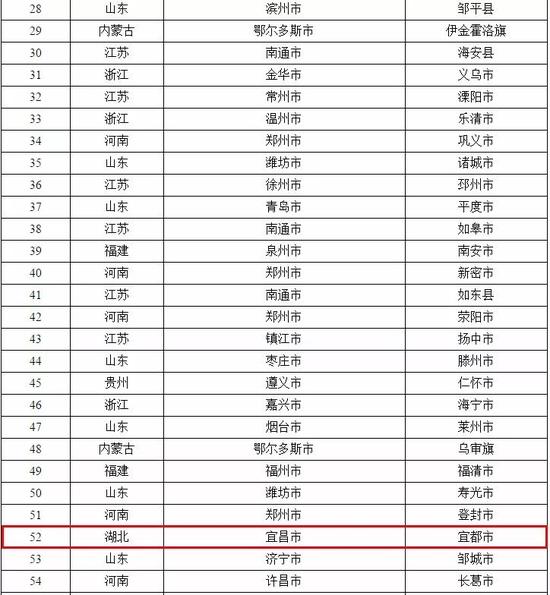 | 28 | 山东 | 滨州市 | 邹平县 |
|---|---|---|---|
| 29 | 内蒙古 | 鄂尔多斯市 | 伊金霍洛旗 |
| 30 | 江苏 | 南通市 | 海安县 |
| 31 | 浙江 | 金华市 | 义乌市 |
| 32 | 江苏 | 常州市 | 溧阳市 |
| 33 | 浙江 | 温州市 | 乐清市 |
| 34 | 河南 | 郑州市 | 巩义市 |
| 35 | 山东 | 潍坊市 | 诸城市 |
| 36 | 江苏 | 徐州市 | 邳州市 |
| 37 | 山东 | 青岛市 | 平度市 |
| 38 | 江苏 | 南通市 | 如皋市 |
| 39 | 福建 | 泉州市 | 南安市 |
| 40 | 河南 | 郑州市 | 新密市 |
| 41 | 江苏 | 南通市 | 如东县 |
| 42 | 河南 | 郑州市 | 荥阳市 |
| 43 | 江苏 | 镇江市 | 扬中市 |
| 44 | 山东 | 枣庄市 | 滕州市 |
| 45 | 贵州 | 遵义市 | 仁怀市 |
| 46 | 浙江 | 嘉兴市 | 海宁市 |
| 47 | 山东 | 烟台市 | 莱州市 |
| 48 | 内蒙古 | 鄂尔多斯市 | 乌审旗 |
| 49 | 福建 | 福州市 | 福清市 |
| 50 | 山东 | 潍坊市 | 寿光市 |
| 51 | 河南 | 郑州市 | 登封市 |
| 52 | 湖北 | 宜昌市 | 宜都市 |
| 53 | 山东 | 济宁市 | 邹城市 |
| 54 | 河南 | 许昌市 | 长葛市 |